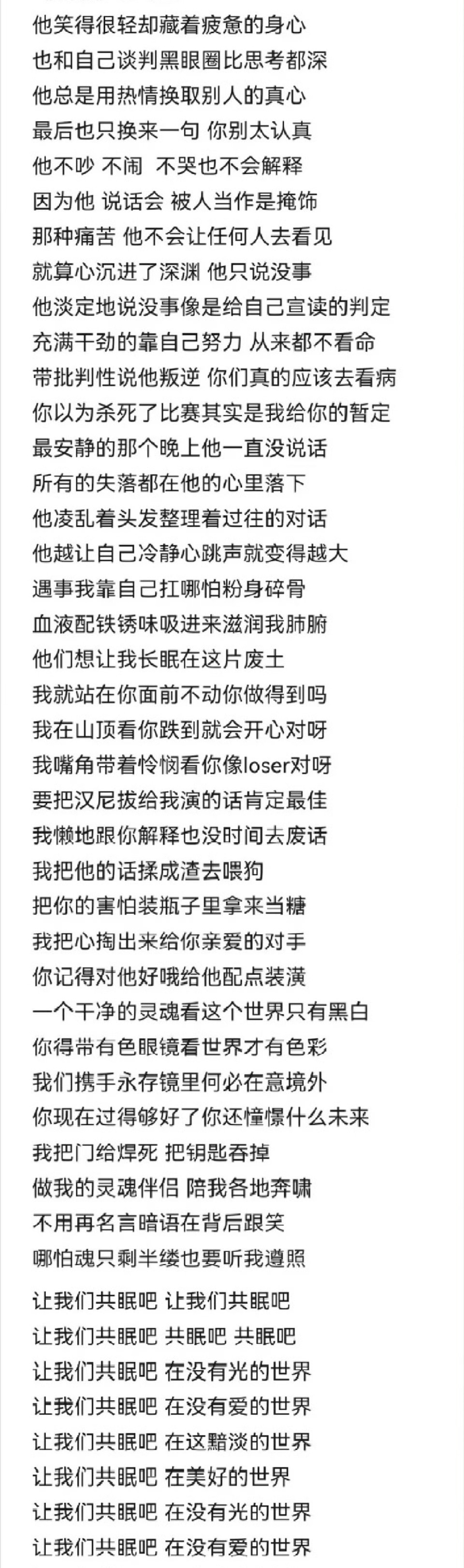 他笑得很轻却藏着疲惫的身心
也和自己谈判黑眼圈比思考都深
他总是用热情换取别人的真心
最后也只换来一句 你别太认真
他不吵 不闹 不哭也不会解释
因为他 说话会 被人当作是掩饰
那种痛苦 他不会让任何人去看见
就算心沉进了深渊 他只说没事
他淡定地说没事像是给自己宣读的判定
充满干劲的靠自己努力 从来都不看命
带批判性说他叛逆 你们真的应该去看病
你以为杀死了比赛其实是我给你的暂定
最安静的那个晚上他一直没说话
所有的失落都在他的心里落下
他凌乱着头发整理着过往的对话
他越让自己冷静心跳声就变得越大
遇事我靠自己扛哪怕粉身碎骨
血液配铁锈味吸进来滋润我肺腑
他们想让我长眠在这片废土
我就站在你面前不动你做得到吗
我在山顶看你跌到就会开心对呀
我嘴角带着怜悯看你像loser对呀
要把汉尼拔给我演的话肯定最佳
我懒地跟你解释也没时间去废话
我把他的话揉成渣去喂狗
把你的害怕装瓶子里拿来当糖
我把心掏出来给你亲爱的对手
你记得对他好哦给他配点装潢
一个干净的灵魂看这个世界只有黑白
你得带有色眼镜看世界才有色彩
我们携手永存镜里何必在意境外
你现在过得够好了你还憧憬什么未来
我把门给焊死 把钥匙吞掉
做我的灵魂伴侣 陪我各地奔啸
不用再名言暗语在背后跟笑
哪怕魂只剩半缕也要听我遵照

让我们共眠吧 让我们共眠吧
让我们共眠吧 共眠吧 共眠吧
让我们共眠吧 在没有光的世界
让我们共眠吧 在没有爱的世界
让我们共眠吧 在这黯淡的世界
让我们共眠吧 在美好的世界
让我们共眠吧 在没有光的世界
让我们共眠吧 在没有爱的世界